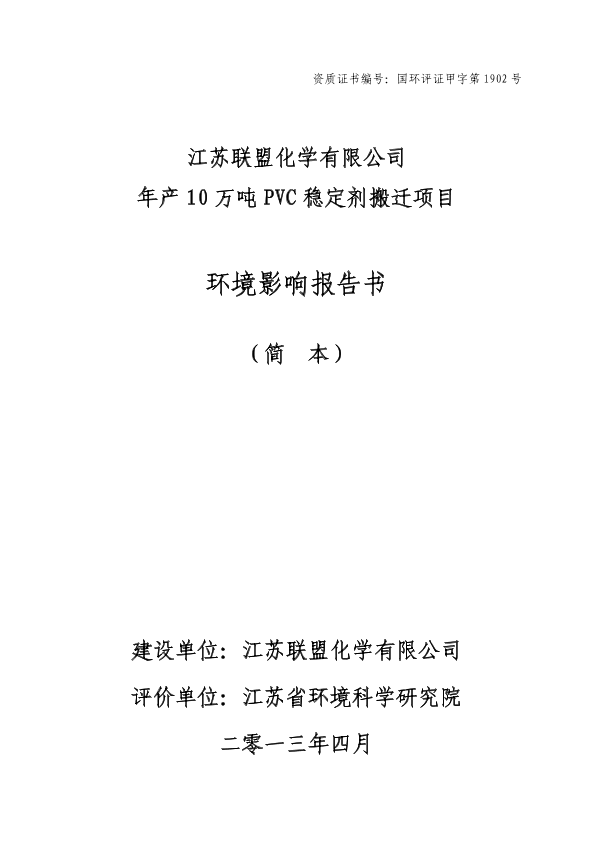 资质证书编号：国环评证甲字第 1902 号

江苏联盟化学有限公司
年产 10 万吨 PVC 稳定剂搬迁项目

环境影响报告书

（简　本）

建设单位：江苏联盟化学有限公司
评价单位：江苏省环境科学研究院
二零一三年四月